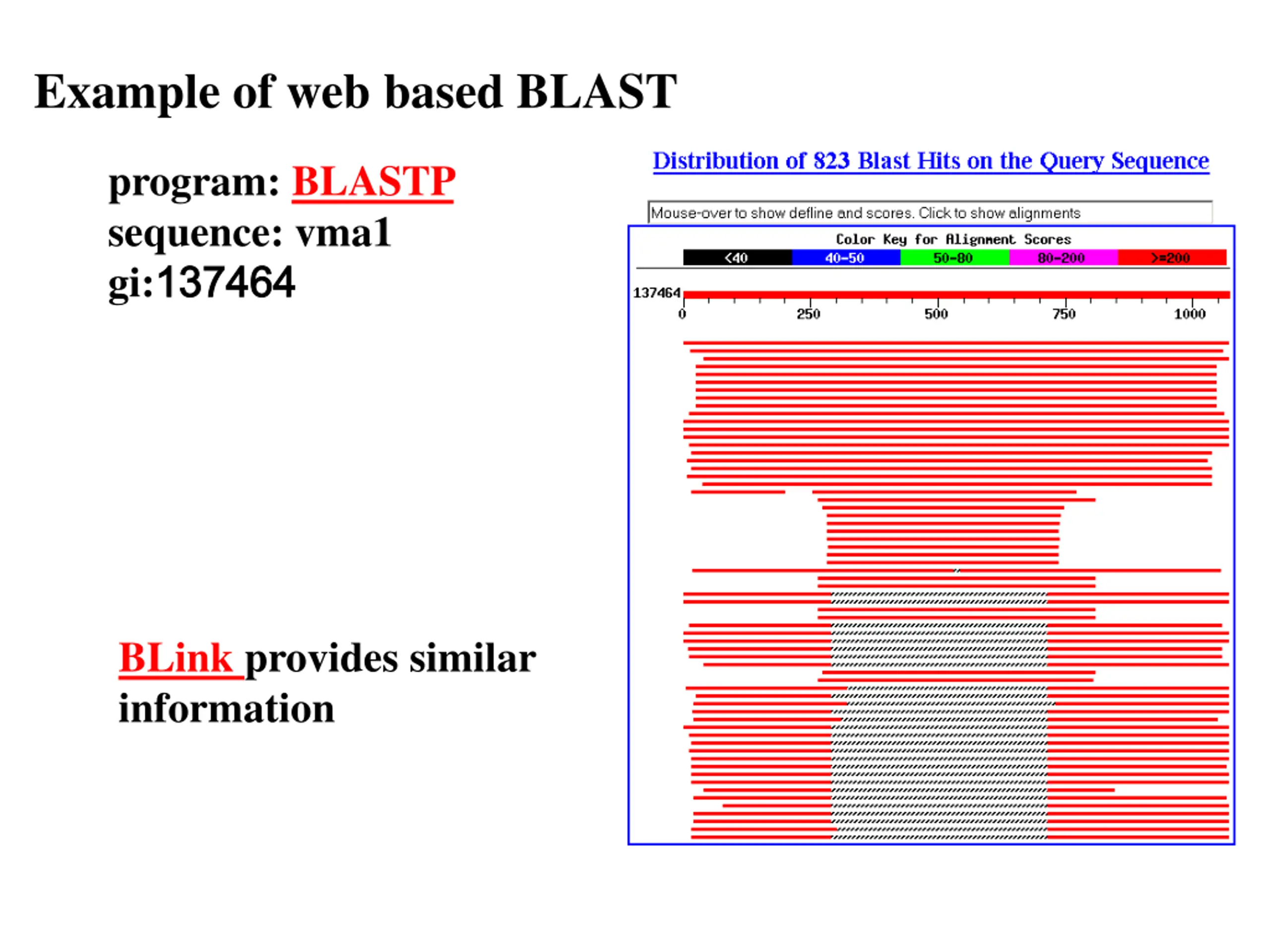 Example of web based BLAST

program: BLASTP
sequence: vma1
gi:137464

BLink provides similar information

Distribution of 823 Blast Hits on the Query Sequence

Mouse-over to show defline and scores. Click to show alignments

Color Key for Alignment Scores

<40 40-50 50-80 80-200 >=200

137464

0 250 500 750 1000